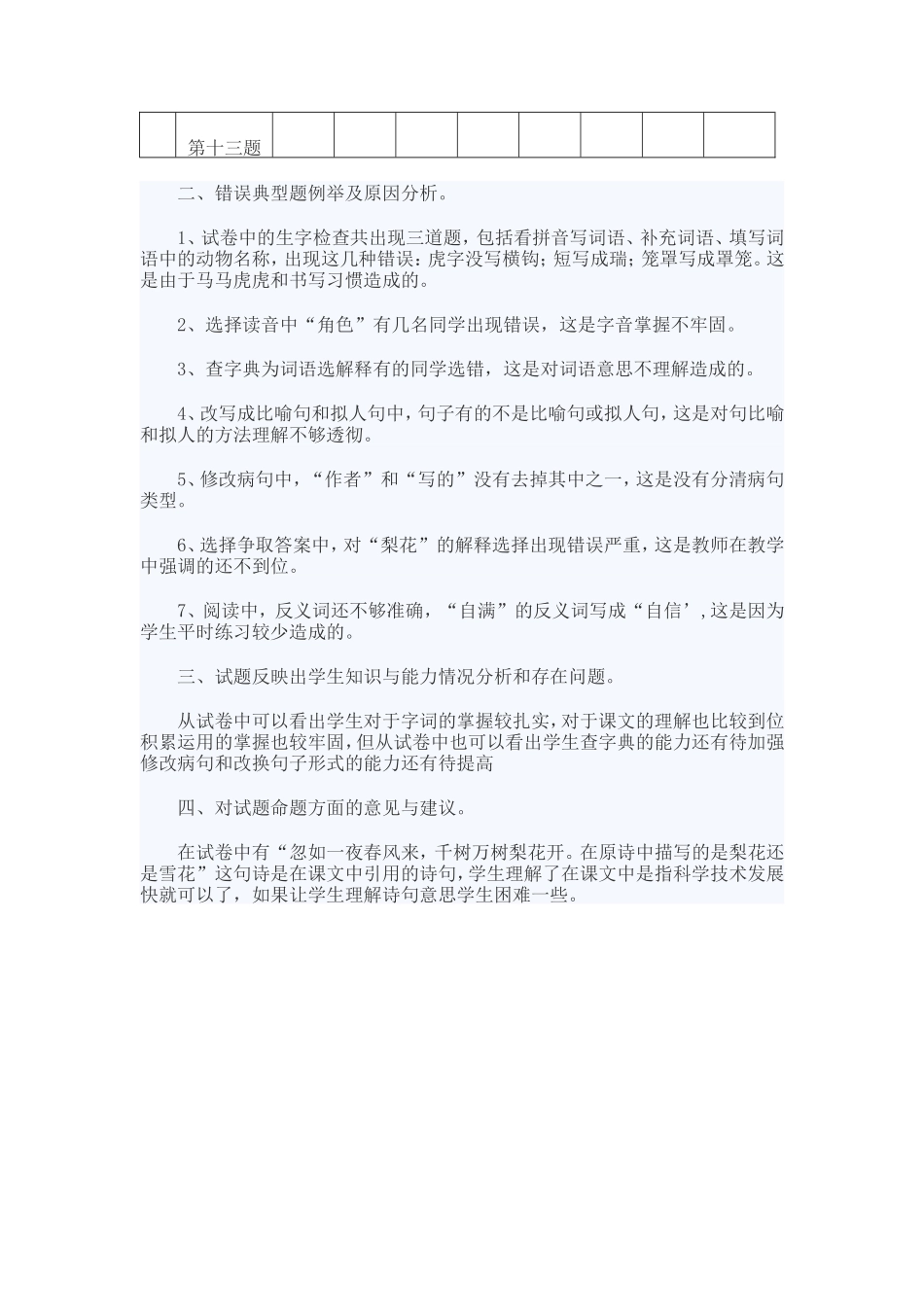 | | 第十三题 | | | | | | | | |
|---|---|---|---|---|---|---|---|---|---|

二、错误典型题例举及原因分析。

1、试卷中的生字检查共出现三道题，包括看拼音写词语、补充词语、填写词语中的动物名称，出现这几种错误：虎字没写横钩；短写成瑞；笼罩写成罩笼。这是由于马马虎虎和书写习惯造成的。

2、选择读音中“角色”有几名同学出现错误，这是字音掌握不牢固。

3、查字典为词语选解释有的同学选错，这是对词语意思不理解造成的。

4、改写成比喻句和拟人句中，句子有的不是比喻句或拟人句，这是对句比喻和拟人的方法理解不够透彻。

5、修改病句中，“作者”和“写的”没有去掉其中之一，这是没有分清病句类型。

6、选择争取答案中，对“梨花”的解释选择出现错误严重，这是教师在教学中强调的还不到位。

7、阅读中，反义词还不够准确，“自满”的反义词写成“自信’，这是因为学生平时练习较少造成的。

三、试题反映出学生知识与能力情况分析和存在问题。

从试卷中可以看出学生对于字词的掌握较扎实，对于课文的理解也比较到位积累运用的掌握也较牢固，但从试卷中也可以看出学生查字典的能力还有待加强修改病句和改换句子形式的能力还有待提高

四、对试题命题方面的意见与建议。

在试卷中有“忽如一夜春风来，千树万树梨花开。在原诗中描写的是梨花还是雪花”这句诗是在课文中引用的诗句，学生理解了在课文中是指科学技术发展快就可以了，如果让学生理解诗句意思学生困难一些。